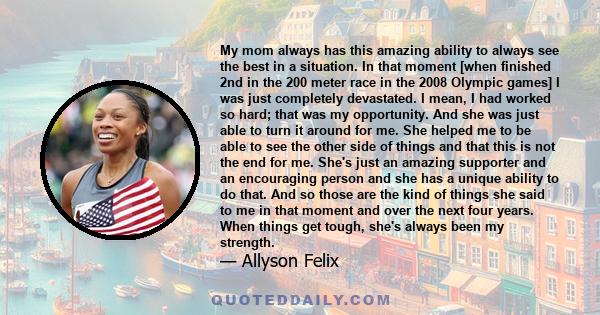 My mom always has this amazing ability to always see the best in a situation. In that moment [when finished 2nd in the 200 meter race in the 2008 Olympic games] I was just completely devastated. I mean, I had worked so hard; that was my opportunity. And she was just able to turn it around for me. She helped me to be able to see the other side of things and that this is not the end for me. She's just an amazing supporter and an encouraging person and she has a unique ability to do that. And so those are the kind of things she said to me in that moment and over the next four years. When things get tough, she's always been my strength.

— Allyson Felix

QUOTEDDAILY.COM